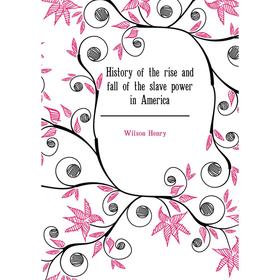 History of the rise and fall of the slave power in America

Wilson Henry